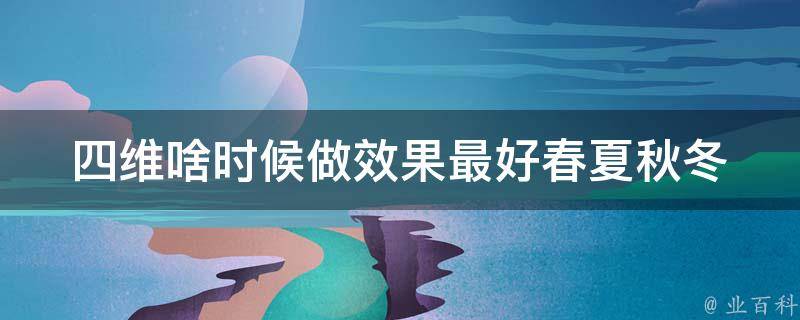 四维啥时候做效果最好春夏秋冬

@ 业百科